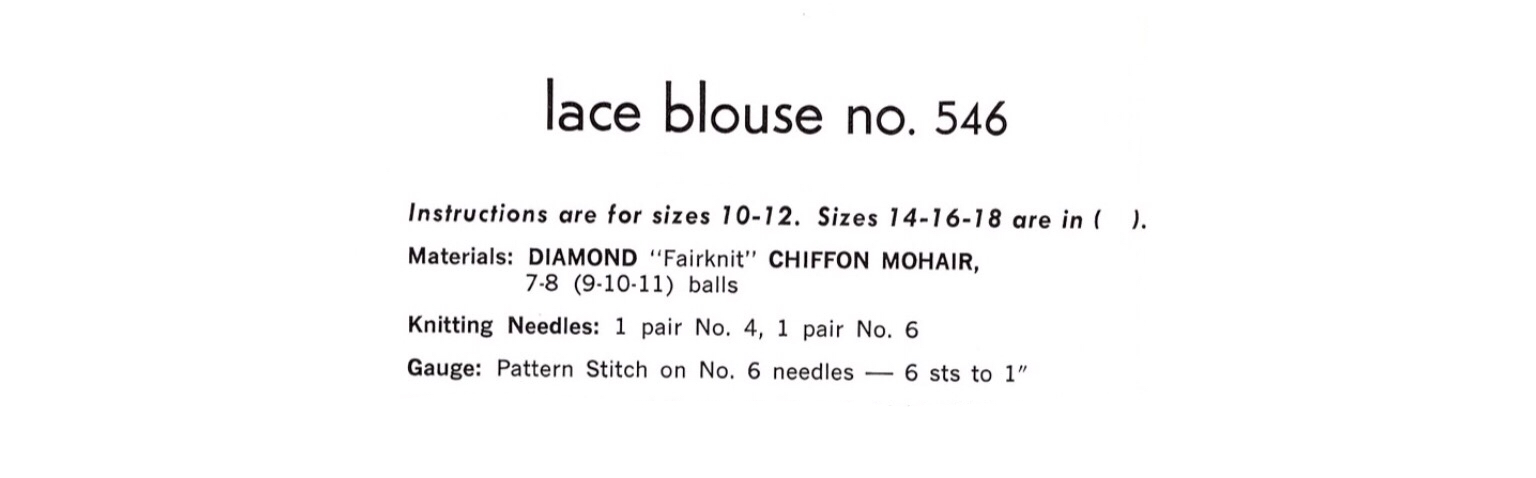 lace blouse no. 546

Instructions are for sizes 10-12. Sizes 14-16-18 are in ( ).

Materials: DIAMOND "Fairknit" CHIFFON MOHAIR, 7-8 (9-10-11) balls

Knitting Needles: 1 pair No. 4, 1 pair No. 6

Gauge: Pattern Stitch on No. 6 needles — 6 sts to 1"